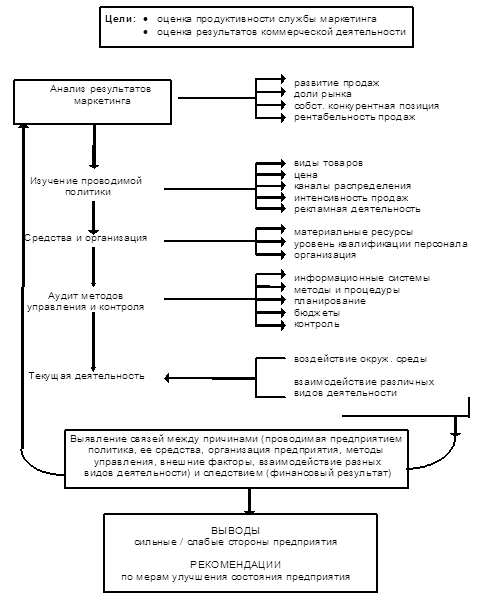 Цели: • оценка продуктивности службы маркетинга
• оценка результатов коммерческой деятельности

Анализ результатов маркетинга

развитие продаж
доли рынка
собст. конкурентная позиция
рентабельность продаж

Изучение проводимой политики

виды товаров
цена
каналы распределения
интенсивность продаж
рекламная деятельность

Средства и организация

материальные ресурсы
уровень квалификации персонала
организация

Аудит методов управления и контроля

информационные системы
методы и процедуры
планирование
бюджеты
контроль

Текущая деятельность

воздействие окруж. среды

взаимодействие различных видов деятельности

Выявление связей между причинами (проводимая предприятием политика, ее средства, организация предприятия, методы управления, внешние факторы, взаимодействие разных видов деятельности) и следствием (финансовый результат)

ВЫВОДЫ
сильные / слабые стороны предприятия

РЕКОМЕНДАЦИИ
по мерам улучшения состояния предприятия